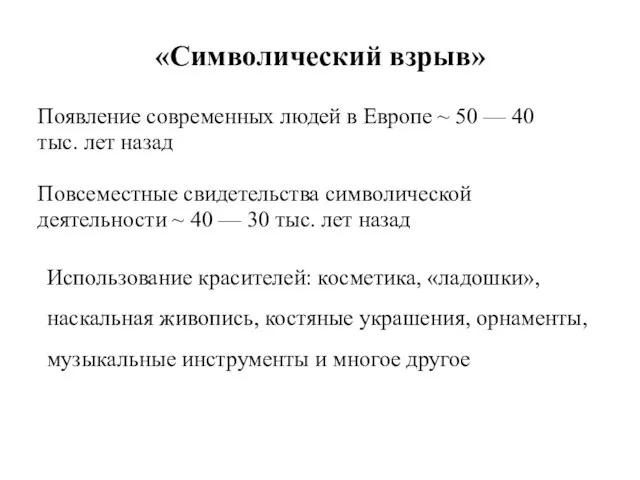 «Символический взрыв»

Появление современных людей в Европе ~ 50 — 40 тыс. лет назад

Повсеместные свидетельства символической деятельности ~ 40 — 30 тыс. лет назад

Использование красителей: косметика, «ладошки», наскальная живопись, костяные украшения, орнаменты, музыкальные инструменты и многое другое